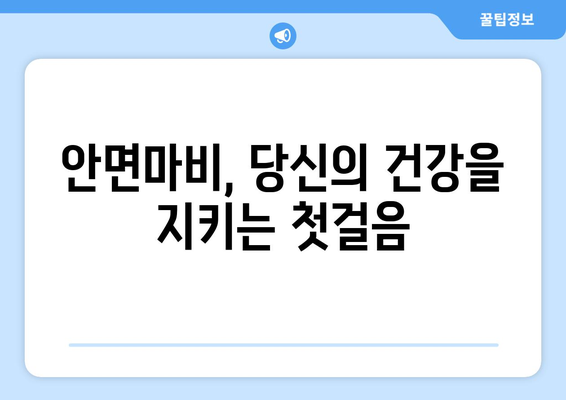 꿀팁정보

안면마비, 당신의 건강을 지키는 첫걸음